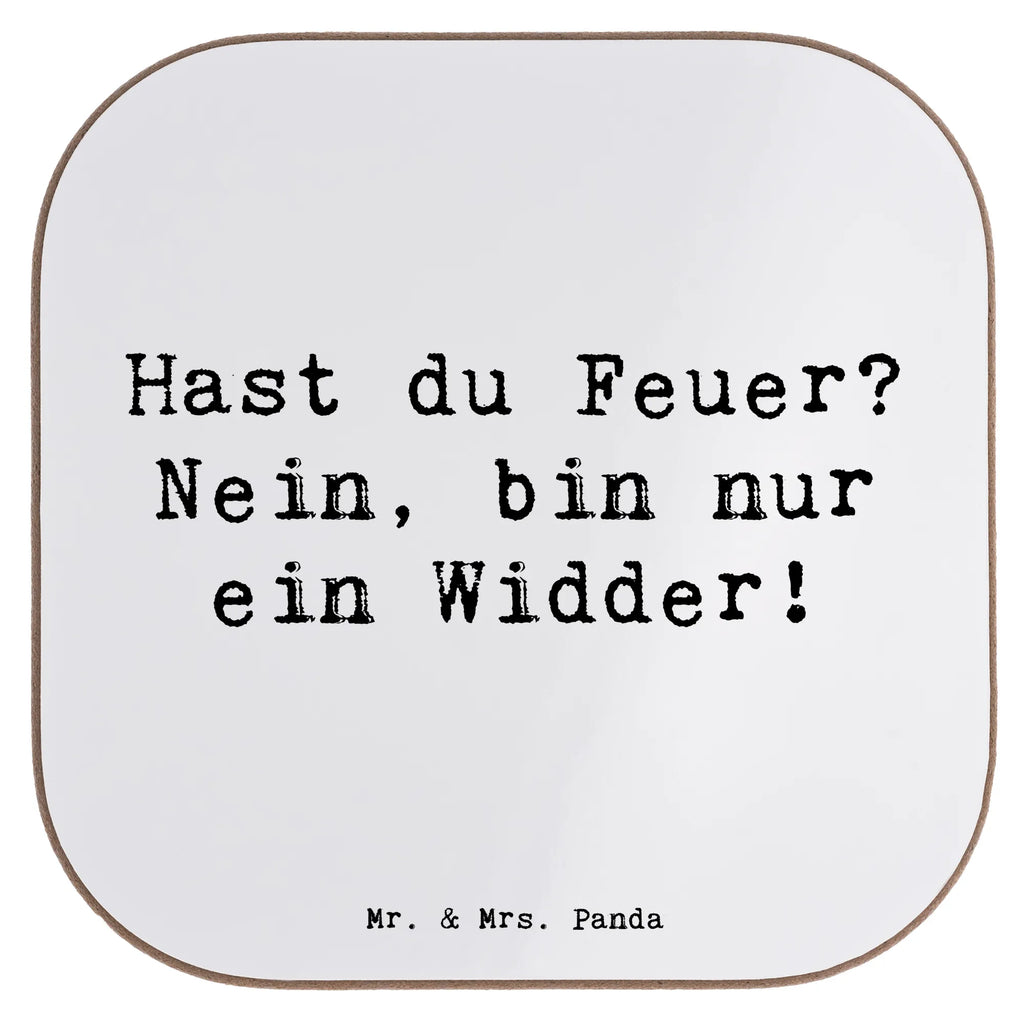 Hast du Feuer? Nein, bin nur ein Widder!

Mr. & Mrs. Panda